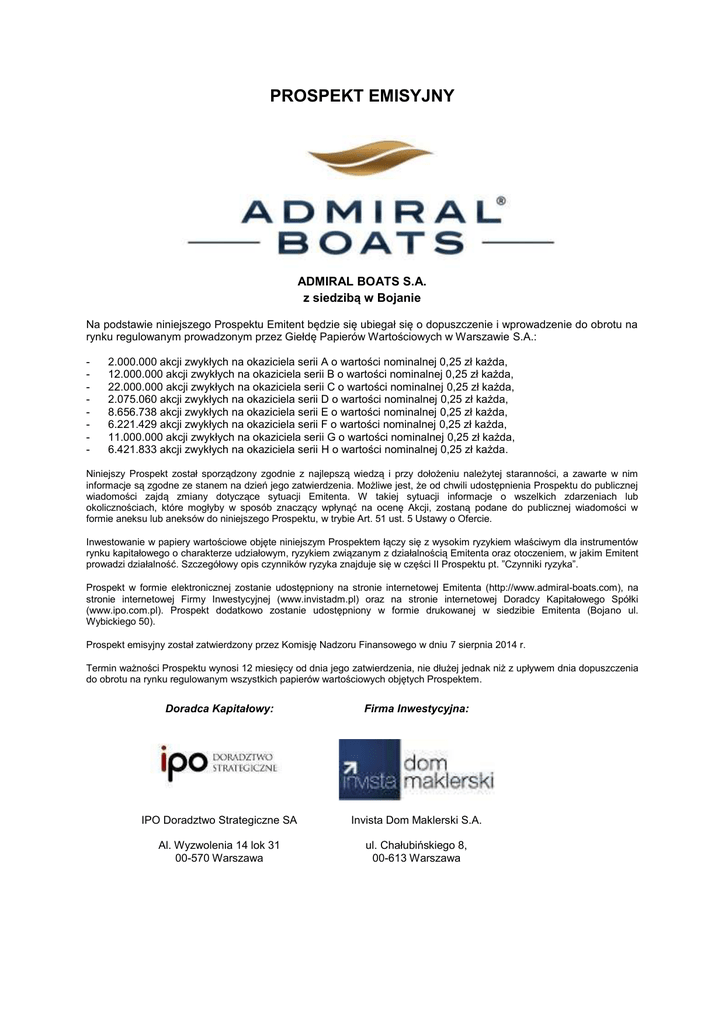 PROSPEKT EMISYJNY

ADMIRAL® BOATS

ADMIRAL BOATS S.A.
z siedzibą w Bojanie

Na podstawie niniejszego Prospektu Emitent będzie się ubiegał się o dopuszczenie i wprowadzenie do obrotu na rynku regulowanym prowadzonym przez Giełdę Papierów Wartościowych w Warszawie S.A.:

- 2.000.000 akcji zwykłych na okaziciela serii A o wartości nominalnej 0,25 zł każda,
- 12.000.000 akcji zwykłych na okaziciela serii B o wartości nominalnej 0,25 zł każda,
- 22.000.000 akcji zwykłych na okaziciela serii C o wartości nominalnej 0,25 zł każda,
- 2.075.060 akcji zwykłych na okaziciela serii D o wartości nominalnej 0,25 zł każda,
- 8.656.738 akcji zwykłych na okaziciela serii E o wartości nominalnej 0,25 zł każda,
- 6.221.429 akcji zwykłych na okaziciela serii F o wartości nominalnej 0,25 zł każda,
- 11.000.000 akcji zwykłych na okaziciela serii G o wartości nominalnej 0,25 zł każda,
- 6.421.833 akcji zwykłych na okaziciela serii H o wartości nominalnej 0,25 zł każda.

Niniejszy Prospekt został sporządzony zgodnie z najlepszą wiedzą i przy dołożeniu należytej staranności, a zawarte w nim informacje są zgodne ze stanem na dzień jego zatwierdzenia. Możliwe jest, że od chwili udostępnienia Prospektu do publicznej wiadomości zajdą zmiany dotyczące sytuacji Emitenta. W takiej sytuacji informacje o wszelkich zdarzeniach lub okolicznościach, które mogłyby w sposób znaczący wpłynąć na ocenę Akcji, zostaną podane do publicznej wiadomości w formie aneksu lub aneksów do niniejszego Prospektu, w trybie Art. 51 ust. 5 Ustawy o Ofercie.

Inwestowanie w papiery wartościowe objęte niniejszym Prospektem łączy się z wysokim ryzykiem właściwym dla instrumentów rynku kapitałowego o charakterze udziałowym, ryzykiem związanym z działalnością Emitenta oraz otoczeniem, w jakim Emitent prowadzi działalność. Szczegółowy opis czynników ryzyka znajduje się w części II Prospektu pt. "Czynniki ryzyka".

Prospekt w formie elektronicznej zostanie udostępniony na stronie internetowej Emitenta (http://www.admiral-boats.com), na stronie internetowej Firmy Inwestycyjnej (www.invistadm.pl) oraz na stronie internetowej Doradcy Kapitałowego Spółki (www.ipo.com.pl). Prospekt dodatkowo zostanie udostępniony w formie drukowanej w siedzibie Emitenta (Bojano ul. Wybickiego 50).

Prospekt emisyjny został zatwierdzony przez Komisję Nadzoru Finansowego w dniu 7 sierpnia 2014 r.

Termin ważności Prospektu wynosi 12 miesięcy od dnia jego zatwierdzenia, nie dłużej jednak niż z upływem dnia dopuszczenia do obrotu na rynku regulowanym wszystkich papierów wartościowych objętych Prospektem.

Doradca Kapitałowy:

ipo DORADZTWO STRATEGICZNE

IPO Doradztwo Strategiczne SA

Al. Wyzwolenia 14 lok 31
00-570 Warszawa

Firma Inwestycyjna:

invista dom maklerski

Invista Dom Maklerski S.A.

ul. Chałubińskiego 8,
00-613 Warszawa